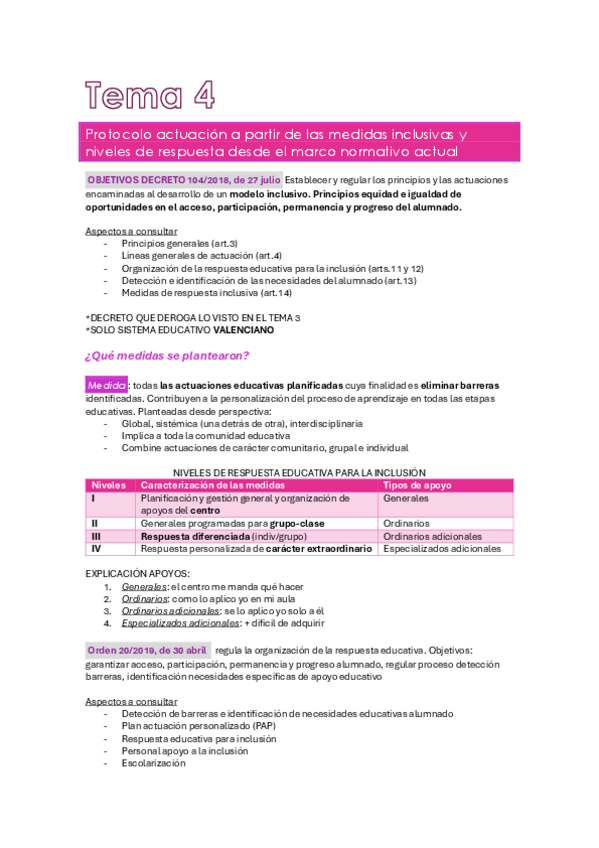 Tema 4

Protocolo actuación a partir de las medidas inclusivas y niveles de respuesta desde el marco normativo actual

OBJETIVOS DECRETO 104/2018, de 27 julio Establecer y regular los principios y las actuaciones encaminadas al desarrollo de un modelo inclusivo. Principios equidad e igualdad de oportunidades en el acceso, participación, permanencia y progreso del alumnado.

Aspectos a consultar
- Principios generales (art.3)
- Líneas generales de actuación (art.4)
- Organización de la respuesta educativa para la inclusión (arts.11 y 12)
- Detección e identificación de las necesidades del alumnado (art.13)
- Medidas de respuesta inclusiva (art.14)

*DECRETO QUE DEROGA LO VISTO EN EL TEMA 3
*SOLO SISTEMA EDUCATIVO VALENCIANO

¿Qué medidas se plantearon?

Medida: todas las actuaciones educativas planificadas cuya finalidad es eliminar barreras identificadas. Contribuyen a la personalización del proceso de aprendizaje en todas las etapas educativas. Planteadas desde perspectiva:
- Global, sistémica (una detrás de otra), interdisciplinaria
- Implica a toda la comunidad educativa
- Combine actuaciones de carácter comunitario, grupal e individual

NIVELES DE RESPUESTA EDUCATIVA PARA LA INCLUSIÓN

| Niveles | Caracterización de las medidas | Tipos de apoyo |
|---|---|---|
| I | Planificación y gestión general y organización de apoyos del centro | Generales |
| II | Generales programadas para grupo-clase | Ordinarios |
| III | Respuesta diferenciada (indiv/grupo) | Ordinarios adicionales |
| IV | Respuesta personalizada de carácter extraordinario | Especializados adicionales |

EXPLICACIÓN APOYOS:
1. Generales: el centro me manda qué hacer
2. Ordinarios: como lo aplico yo en mi aula
3. Ordinarios adicionales: se lo aplico yo solo a él
4. Especializados adicionales: + difícil de adquirir

Orden 20/2019, de 30 abril regula la organización de la respuesta educativa. Objetivos: garantizar acceso, participación, permanencia y progreso alumnado, regular proceso detección barreras, identificación necesidades específicas de apoyo educativo

Aspectos a consultar
- Detección de barreras e identificación de necesidades educativas alumnado
- Plan actuación personalizado (PAP)
- Respuesta educativa para inclusión
- Personal apoyo a la inclusión
- Escolarización